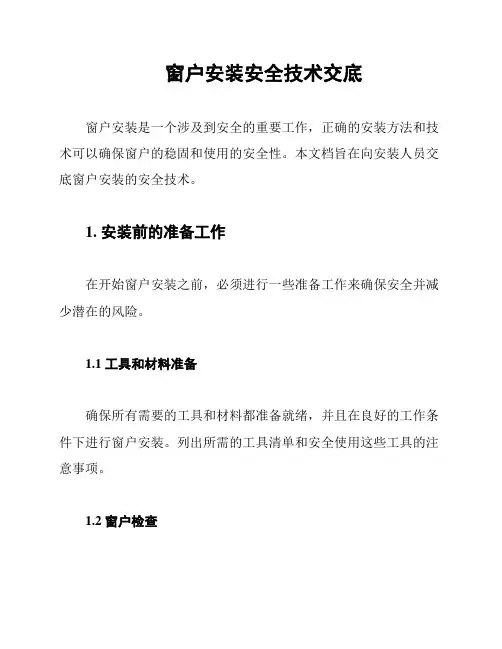 窗户安装安全技术交底

窗户安装是一个涉及到安全的重要工作，正确的安装方法和技术可以确保窗户的稳固和使用的安全性。本文档旨在向安装人员交底窗户安装的安全技术。

1. 安装前的准备工作

在开始窗户安装之前，必须进行一些准备工作来确保安全并减少潜在的风险。

1.1 工具和材料准备

确保所有需要的工具和材料都准备就绪，并且在良好的工作条件下进行窗户安装。列出所需的工具清单和安全使用这些工具的注意事项。

1.2 窗户检查